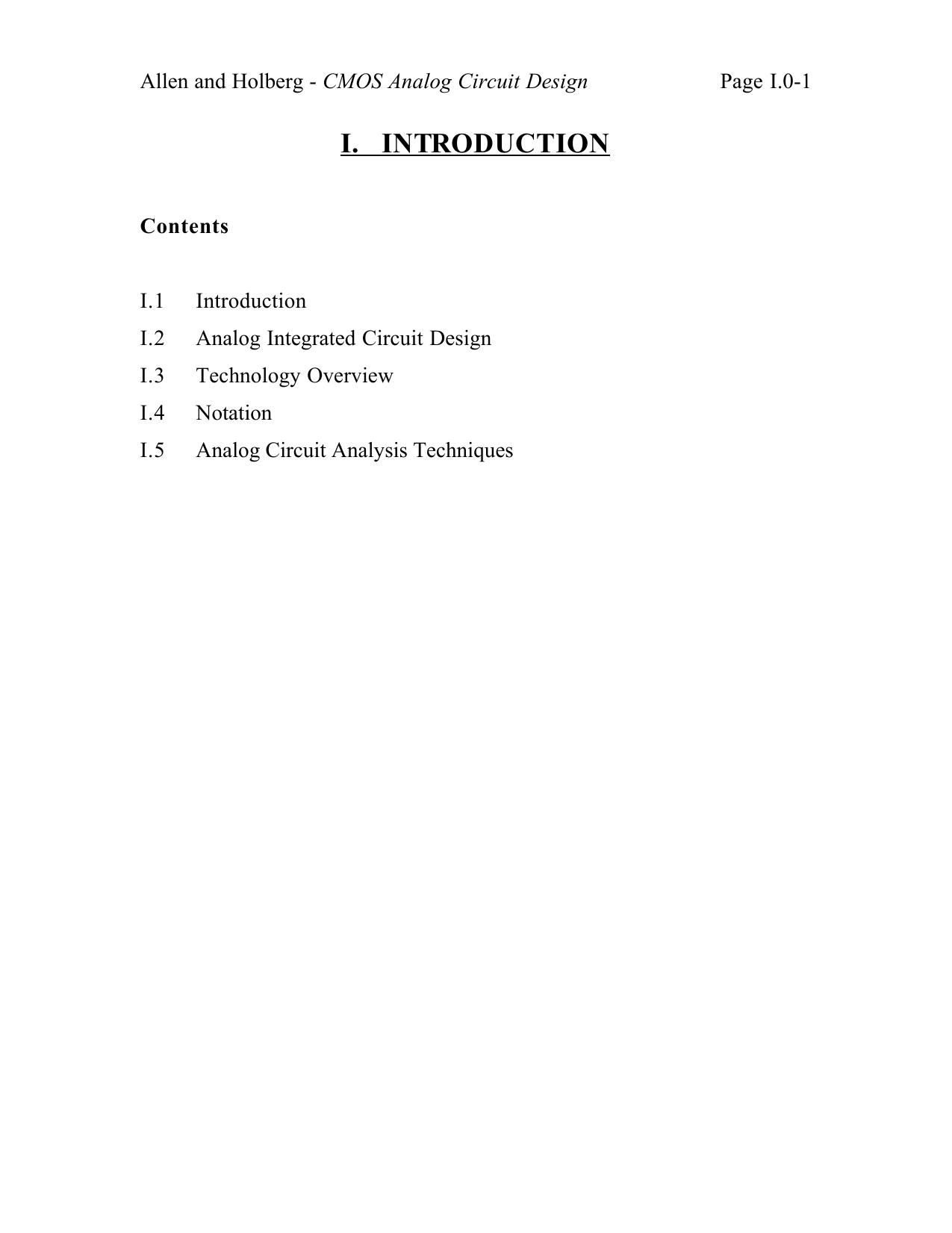 Allen and Holberg - CMOS Analog Circuit Design Page I.0-1

I. INTRODUCTION

Contents

I.1 Introduction
I.2 Analog Integrated Circuit Design
I.3 Technology Overview
I.4 Notation
I.5 Analog Circuit Analysis Techniques